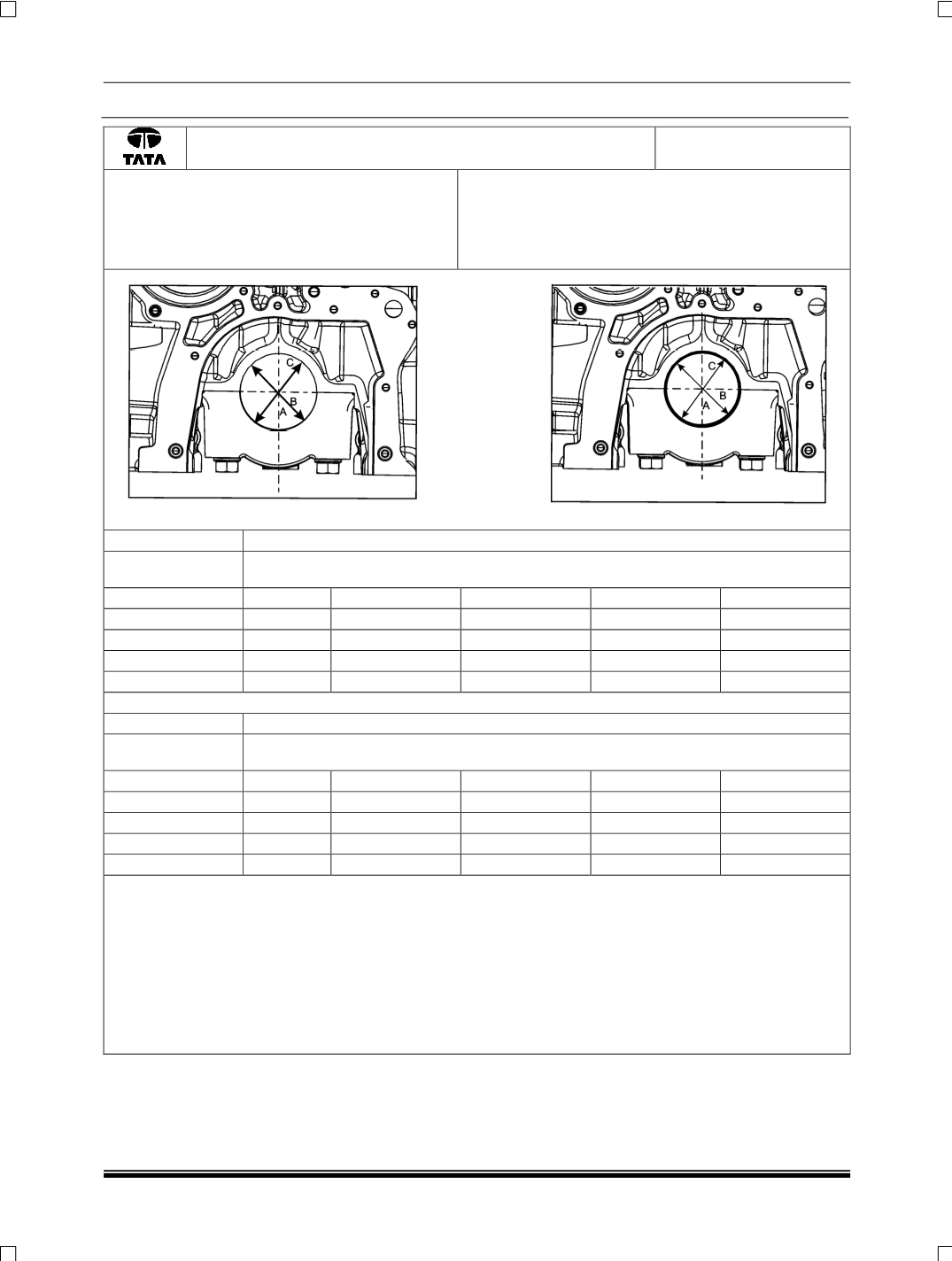 TATA

C
B
A

C
B
A